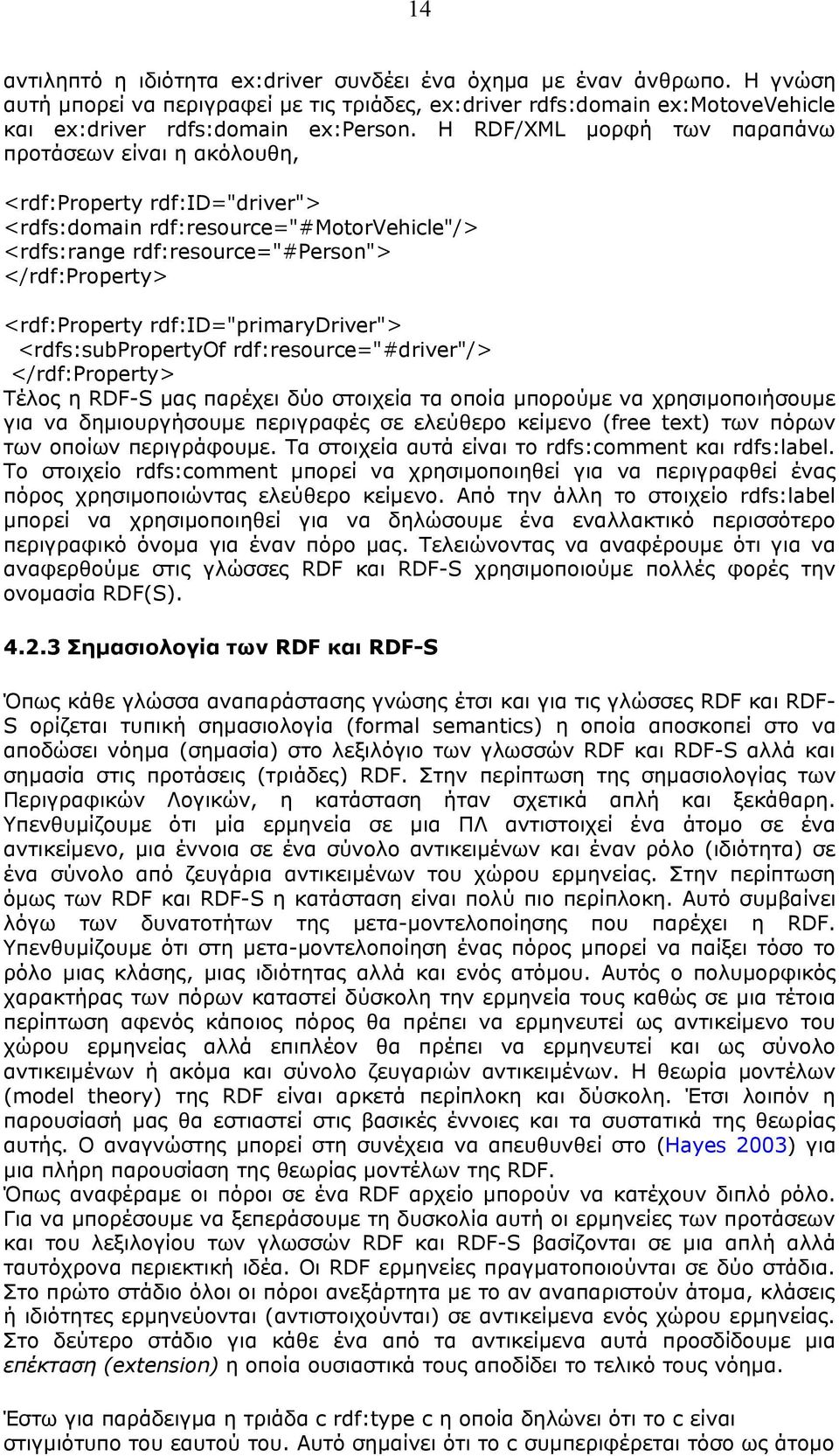 14

αντιληπτό η ιδιότητα ex:driver συνδέει ένα όχημα με έναν άνθρωπο. Η γνώση αυτή μπορεί να περιγραφεί με τις τριάδες, ex:driver rdfs:domain ex:MotoveVehicle και ex:driver rdfs:domain ex:Person. Η RDF/XML μορφή των παραπάνω προτάσεων είναι η ακόλουθη,

<rdf:Property rdf:ID="driver">
<rdfs:domain rdf:resource="#MotorVehicle"/>
<rdfs:range rdf:resource="#Person">
</rdf:Property>

<rdf:Property rdf:ID="primaryDriver">
<rdfs:subPropertyOf rdf:resource="#driver"/>
</rdf:Property>
Τέλος η RDF-S μας παρέχει δύο στοιχεία τα οποία μπορούμε να χρησιμοποιήσουμε για να δημιουργήσουμε περιγραφές σε ελεύθερο κείμενο (free text) των πόρων των οποίων περιγράφουμε. Τα στοιχεία αυτά είναι το rdfs:comment και rdfs:label. Το στοιχείο rdfs:comment μπορεί να χρησιμοποιηθεί για να περιγραφθεί ένας πόρος χρησιμοποιώντας ελεύθερο κείμενο. Από την άλλη το στοιχείο rdfs:label μπορεί να χρησιμοποιηθεί για να δηλώσουμε ένα εναλλακτικό περισσότερο περιγραφικό όνομα για έναν πόρο μας. Τελειώνοντας να αναφέρουμε ότι για να αναφερθούμε στις γλώσσες RDF και RDF-S χρησιμοποιούμε πολλές φορές την ονομασία RDF(S).

4.2.3 Σημασιολογία των RDF και RDF-S

Όπως κάθε γλώσσα αναπαράστασης γνώσης έτσι και για τις γλώσσες RDF και RDF-S ορίζεται τυπική σημασιολογία (formal semantics) η οποία αποσκοπεί στο να αποδώσει νόημα (σημασία) στο λεξιλόγιο των γλωσσών RDF και RDF-S αλλά και σημασία στις προτάσεις (τριάδες) RDF. Στην περίπτωση της σημασιολογίας των Περιγραφικών Λογικών, η κατάσταση ήταν σχετικά απλή και ξεκάθαρη. Υπενθυμίζουμε ότι μία ερμηνεία σε μια ΠΛ αντιστοιχεί ένα άτομο σε ένα αντικείμενο, μια έννοια σε ένα σύνολο αντικειμένων και έναν ρόλο (ιδιότητα) σε ένα σύνολο από ζευγάρια αντικειμένων του χώρου ερμηνείας. Στην περίπτωση όμως των RDF και RDF-S η κατάσταση είναι πολύ πιο περίπλοκη. Αυτό συμβαίνει λόγω των δυνατοτήτων της μετα-μοντελοποίησης που παρέχει η RDF. Υπενθυμίζουμε ότι στη μετα-μοντελοποίηση ένας πόρος μπορεί να παίξει τόσο το ρόλο μιας κλάσης, μιας ιδιότητας αλλά και ενός ατόμου. Αυτός ο πολυμορφικός χαρακτήρας των πόρων καταστεί δύσκολη την ερμηνεία τους καθώς σε μια τέτοια περίπτωση αφενός κάποιος πόρος θα πρέπει να ερμηνευτεί ως αντικείμενο του χώρου ερμηνείας αλλά επιπλέον θα πρέπει να ερμηνευτεί και ως σύνολο αντικειμένων ή ακόμα και σύνολο ζευγαριών αντικειμένων. Η θεωρία μοντέλων (model theory) της RDF είναι αρκετά περίπλοκη και δύσκολη. Έτσι λοιπόν η παρουσίασή μας θα εστιαστεί στις βασικές έννοιες και τα συστατικά της θεωρίας αυτής. Ο αναγνώστης μπορεί στη συνέχεια να απευθυνθεί στο (Hayes 2003) για μια πλήρη παρουσίαση της θεωρίας μοντέλων της RDF.
Όπως αναφέραμε οι πόροι σε ένα RDF αρχείο μπορούν να κατέχουν διπλό ρόλο. Για να μπορέσουμε να ξεπεράσουμε τη δυσκολία αυτή οι ερμηνείες των προτάσεων και του λεξιλογίου των γλωσσών RDF και RDF-S βασίζονται σε μια απλή αλλά ταυτόχρονα περιεκτική ιδέα. Οι RDF ερμηνείες πραγματοποιούνται σε δύο στάδια. Στο πρώτο στάδιο όλοι οι πόροι ανεξάρτητα με το αν αναπαριστούν άτομα, κλάσεις ή ιδιότητες ερμηνεύονται (αντιστοιχούνται) σε αντικείμενα ενός χώρου ερμηνείας. Στο δεύτερο στάδιο για κάθε ένα από τα αντικείμενα αυτά προσδίδουμε μια επέκταση (extension) η οποία ουσιαστικά τους αποδίδει το τελικό τους νόημα.

Έστω για παράδειγμα η τριάδα c rdf:type c η οποία δηλώνει ότι το c είναι στιγμιότυπο του εαυτού του. Αυτό σημαίνει ότι το c συμπεριφέρεται τόσο ως άτομο